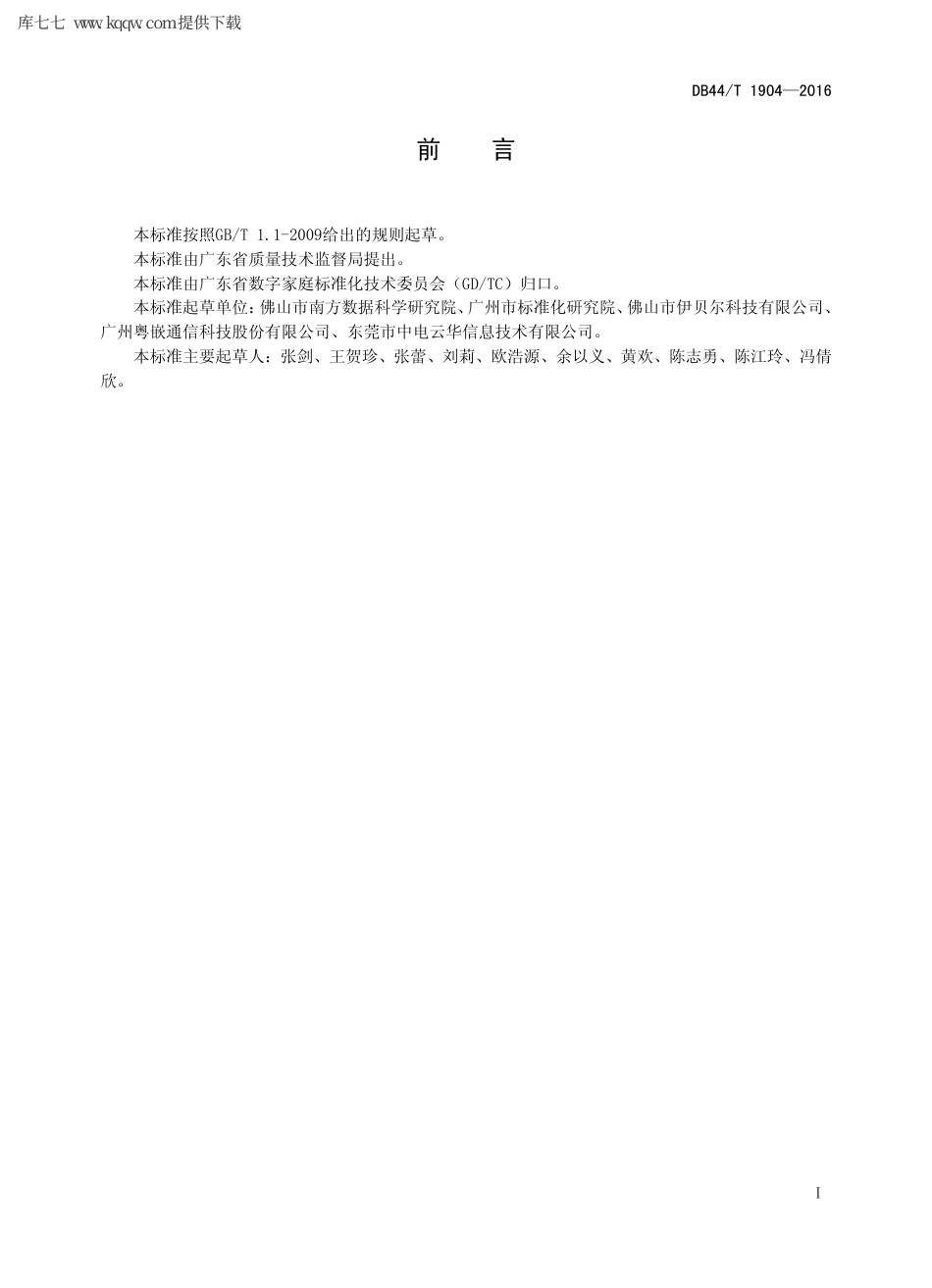 库七七 www.kqqw.com提供下载

DB44/T 1904—2016

前 言

本标准按照GB/T 1.1-2009给出的规则起草。

本标准由广东省质量技术监督局提出。

本标准由广东省数字家庭标准化技术委员会（GD/TC）归口。

本标准起草单位：佛山市南方数据科学研究院、广州市标准化研究院、佛山市伊贝尔科技有限公司、广州粤嵌通信科技股份有限公司、东莞市中电云华信息技术有限公司。

本标准主要起草人：张剑、王贺珍、张蕾、刘莉、欧浩源、余以义、黄欢、陈志勇、陈江玲、冯倩欣。

I